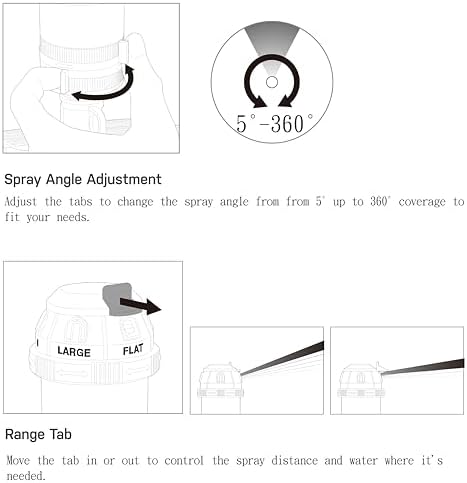 5°-360°

Spray Angle Adjustment

Adjust the tabs to change the spray angle from from 5° up to 360° coverage to fit your needs.

LARGE FLAT

Range Tab

Move the tab in or out to control the spray distance and water where it's needed.